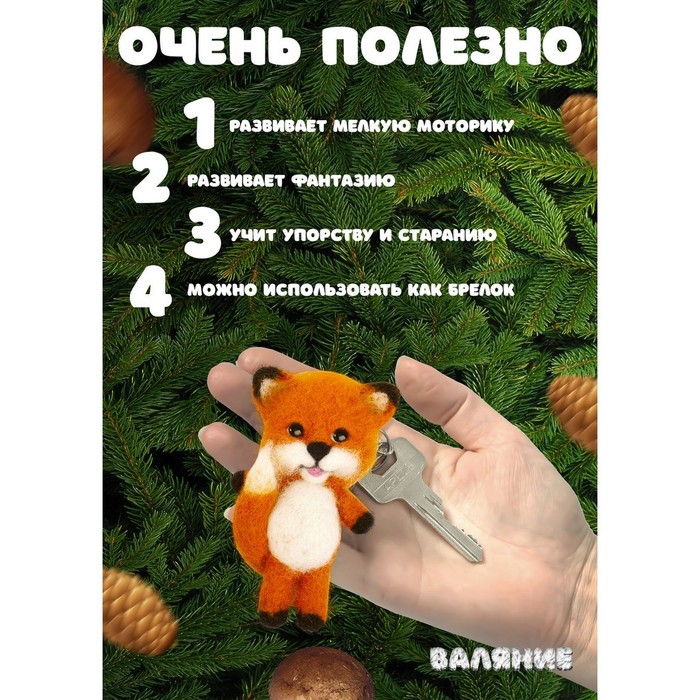 ОЧЕНЬ ПОЛЕЗНО

1 РАЗВИВАЕТ МЕЛКУЮ МОТОРИКУ

2 РАЗВИВАЕТ ФАНТАЗИЮ

3 УЧИТ УПОРСТВУ И СТАРАНИЮ

4 МОЖНО ИСПОЛЬЗОВАТЬ КАК БРЕЛОК

ВАЛЯНИЕ